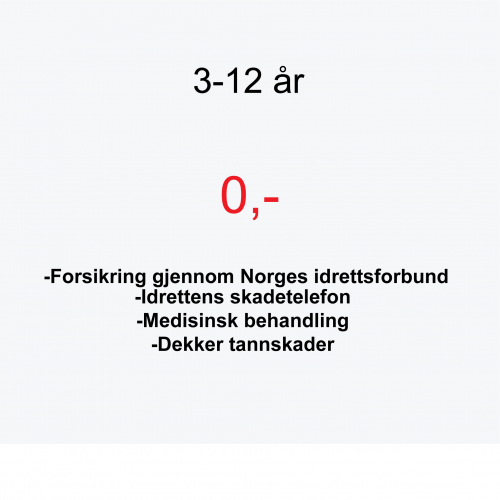 3-12 år

0,-

-Forsikring gjennom Norges idrettsforbund
-Idrettens skadetelefon
-Medisinsk behandling
-Dekker tannskader